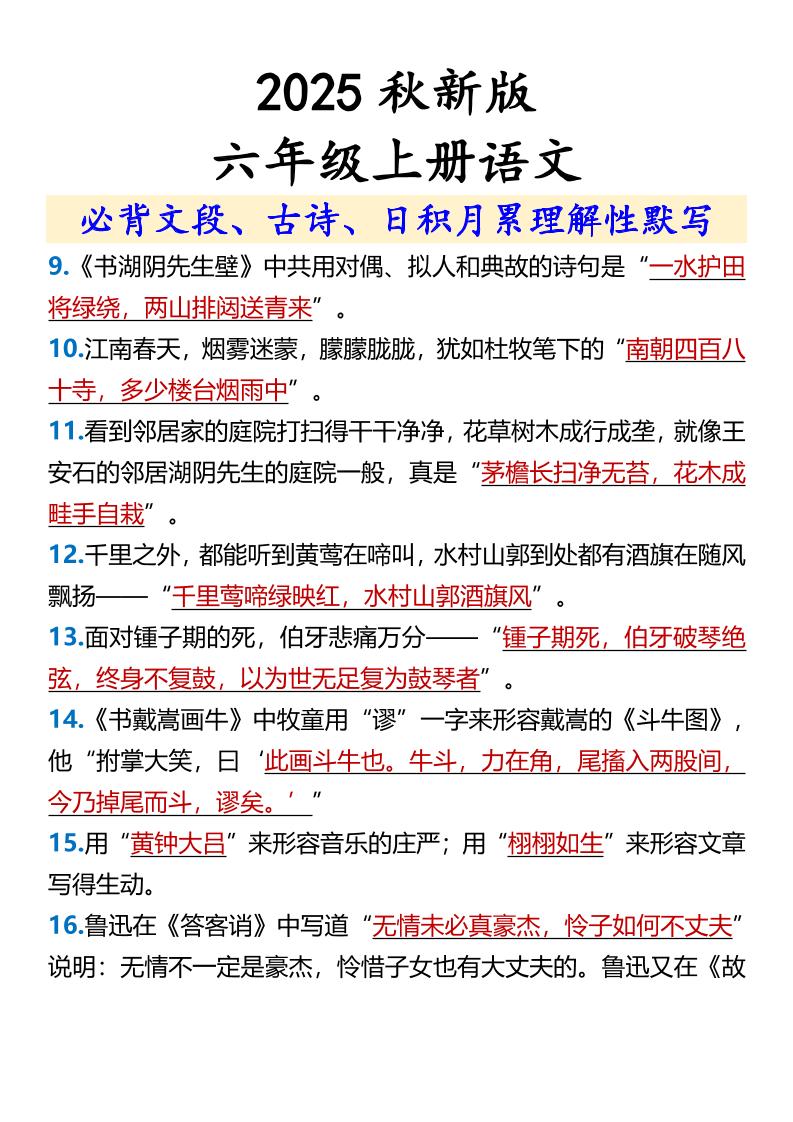 2025 秋新版
六年级上册语文
必背文段、古诗、日积月累理解性默写

9.《书湖阴先生壁》中共用对偶、拟人和典故的诗句是“一水护田将绿绕，两山排闼送青来”。

10.江南春天，烟雾迷蒙，朦朦胧胧，犹如杜牧笔下的“南朝四百八十寺，多少楼台烟雨中”。

11.看到邻居家的庭院打扫得干干净净，花草树木成行成垄，就像王安石的邻居湖阴先生的庭院一般，真是“茅檐长扫净无苔，花木成畦手自栽”。

12.千里之外，都能听到黄莺在啼叫，水村山郭到处都有酒旗在随风飘扬——“千里莺啼绿映红，水村山郭酒旗风”。

13.面对锺子期的死，伯牙悲痛万分——“锺子期死，伯牙破琴绝弦，终身不复鼓，以为世无足复为鼓琴者”。

14.《书戴嵩画牛》中牧童用“谬”一字来形容戴嵩的《斗牛图》，他“拊掌大笑，曰‘此画斗牛也。牛斗，力在角，尾搐入两股间，今乃掉尾而斗，谬矣。’”

15.用“黄钟大吕”来形容音乐的庄严；用“栩栩如生”来形容文章写得生动。

16.鲁迅在《答客诮》中写道“无情未必真豪杰，怜子如何不丈夫”说明：无情不一定是豪杰，怜惜子女也有大丈夫的。鲁迅又在《故